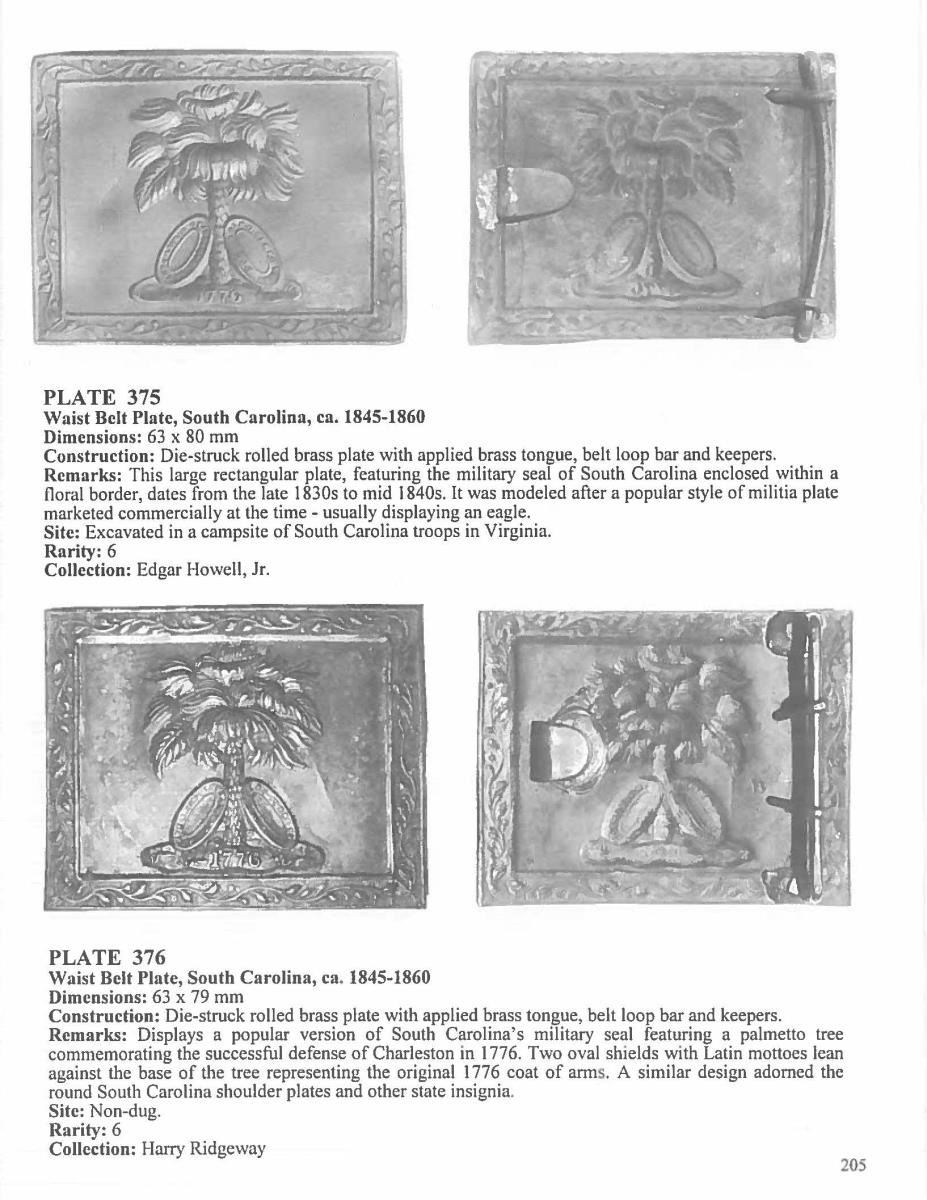 1776

PLATE 375
Waist Belt Plate, South Carolina, ca. 1845-1860
Dimensions: 63 x 80 mm
Construction: Die-struck rolled brass plate with applied brass tongue, belt loop bar and keepers.
Remarks: This large rectangular plate, featuring the military seal of South Carolina enclosed within a floral border, dates from the late 1830s to mid 1840s. It was modeled after a popular style of militia plate marketed commercially at the time - usually displaying an eagle.
Site: Excavated in a campsite of South Carolina troops in Virginia.
Rarity: 6
Collection: Edgar Howell, Jr.

1776

PLATE 376
Waist Belt Plate, South Carolina, ca. 1845-1860
Dimensions: 63 x 79 mm
Construction: Die-struck rolled brass plate with applied brass tongue, belt loop bar and keepers.
Remarks: Displays a popular version of South Carolina's military seal featuring a palmetto tree commemorating the successful defense of Charleston in 1776. Two oval shields with Latin mottoes lean against the base of the tree representing the original 1776 coat of arms. A similar design adorned the round South Carolina shoulder plates and other state insignia.
Site: Non-dug.
Rarity: 6
Collection: Harry Ridgeway

205